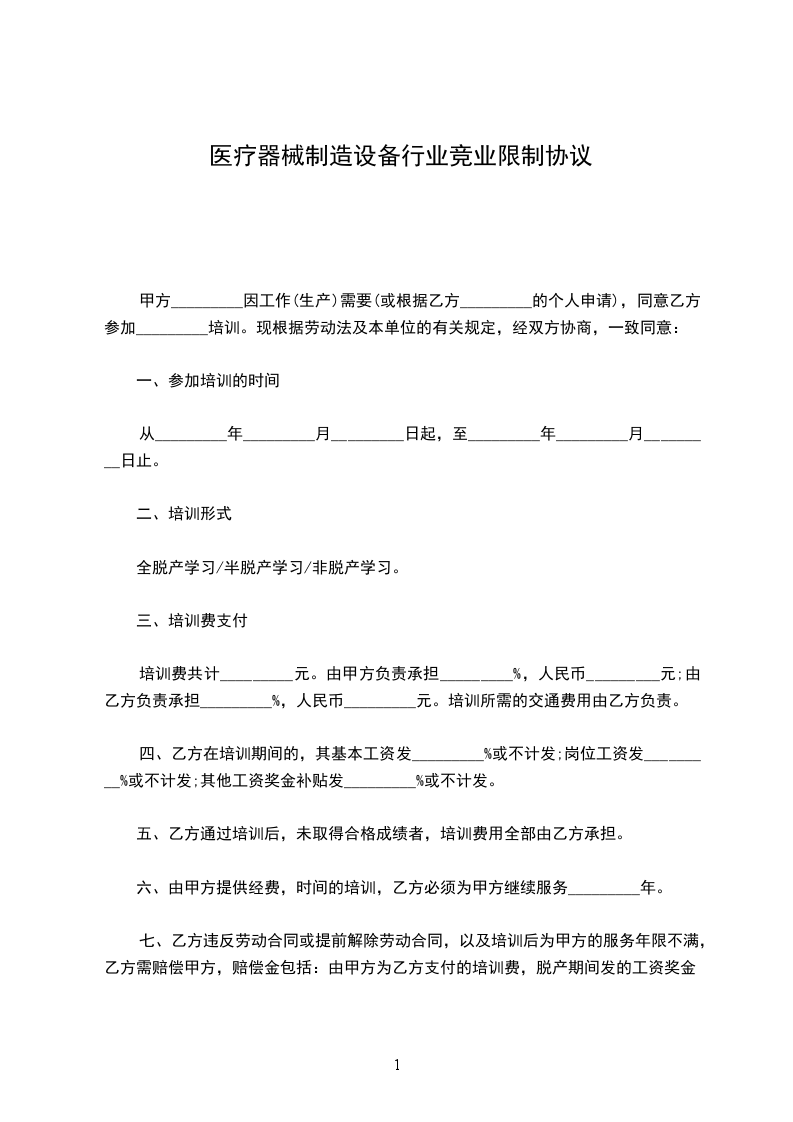 医疗器械制造设备行业竞业限制协议

甲方_________因工作(生产)需要(或根据乙方_________的个人申请)，同意乙方参加_________培训。现根据劳动法及本单位的有关规定，经双方协商，一致同意：

一、参加培训的时间

从_________年_________月_________日起，至_________年_________月_________日止。

二、培训形式

全脱产学习/半脱产学习/非脱产学习。

三、培训费支付

培训费共计_________元。由甲方负责承担_________%，人民币_________元;由乙方负责承担_________%，人民币_________元。培训所需的交通费用由乙方负责。

四、乙方在培训期间的，其基本工资发_________%或不计发;岗位工资发_________%或不计发;其他工资奖金补贴发_________%或不计发。

五、乙方通过培训后，未取得合格成绩者，培训费用全部由乙方承担。

六、由甲方提供经费，时间的培训，乙方必须为甲方继续服务_________年。

七、乙方违反劳动合同或提前解除劳动合同，以及培训后为甲方的服务年限不满，乙方需赔偿甲方，赔偿金包括：由甲方为乙方支付的培训费，脱产期间发的工资奖金

1